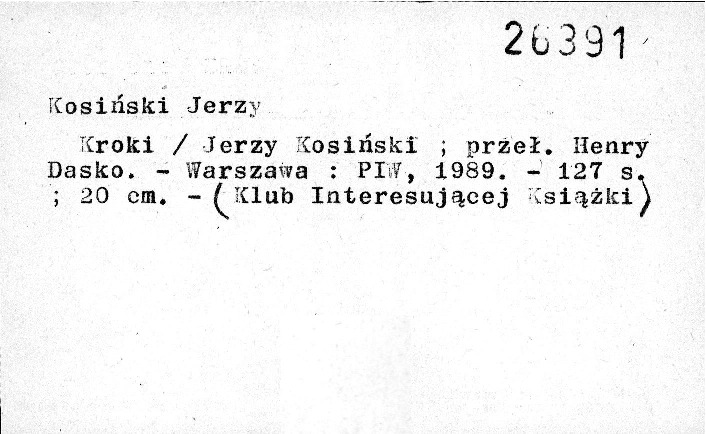 26391

Kosiński Jerzy

Kroki / Jerzy Kosiński ; przeł. Henry Dasko. - Warszawa : PIW, 1989. - 127 s. ; 20 cm. - (Klub Interesującej Książki)